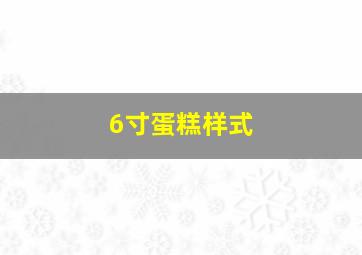 6寸蛋糕样式